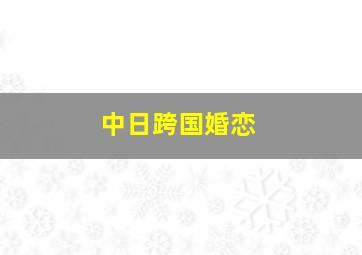 中日跨国婚恋